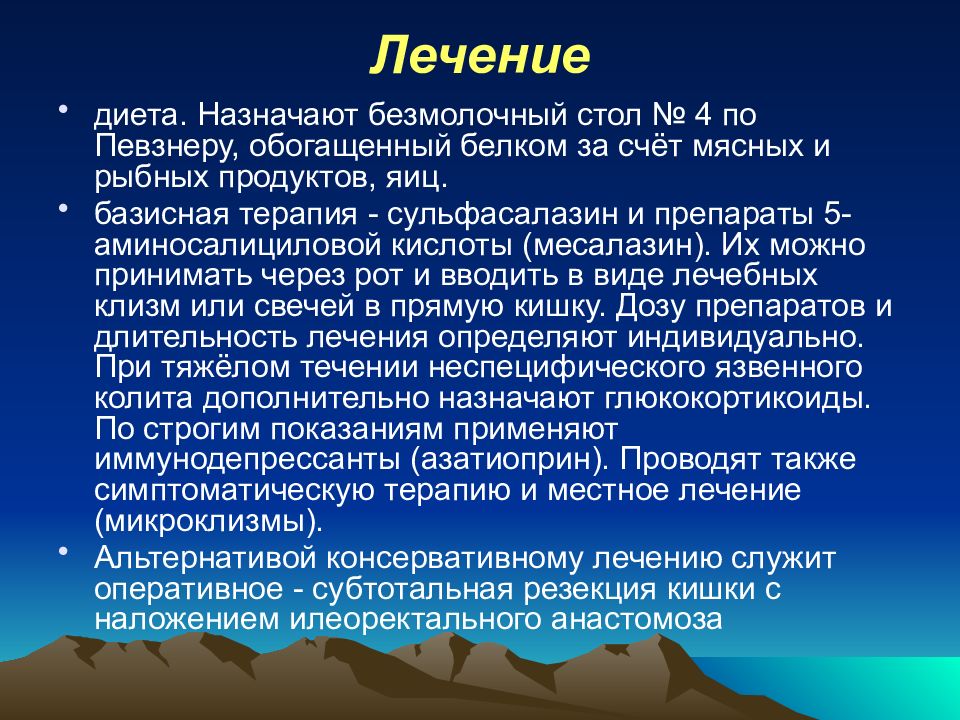 Лечение

• диета. Назначают безмолочный стол № 4 по Певзнеру, обогащенный белком за счёт мясных и рыбных продуктов, яиц.

• базисная терапия - сульфасалазин и препараты 5-аминосалициловой кислоты (месалазин). Их можно принимать через рот и вводить в виде лечебных клизм или свечей в прямую кишку. Дозу препаратов и длительность лечения определяют индивидуально. При тяжёлом течении неспецифического язвенного колита дополнительно назначают глюкокортикоиды. По строгим показаниям применяют иммунодепрессанты (азатиоприн). Проводят также симптоматическую терапию и местное лечение (микроклизмы).

• Альтернативой консервативному лечению служит оперативное - субтотальная резекция кишки с наложением илеоректального анастомоза